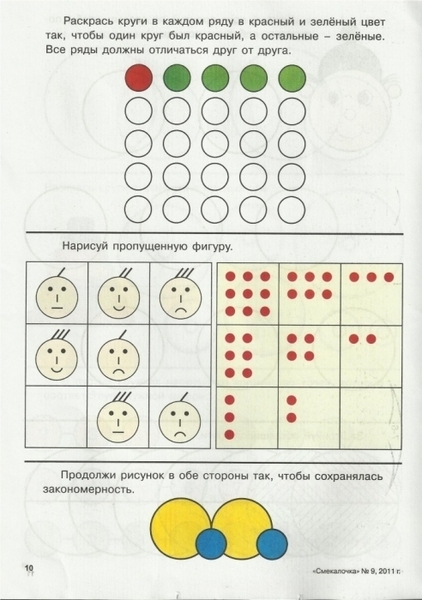 Раскрась круги в каждом ряду в красный и зелёный цвет так, чтобы один круг был красный, а остальные – зелёные. Все ряды должны отличаться друг от друга.

Нарисуй пропущенную фигуру.

Продолжи рисунок в обе стороны так, чтобы сохранялась закономерность.

10

«Смекалочка» № 9, 2011 г.